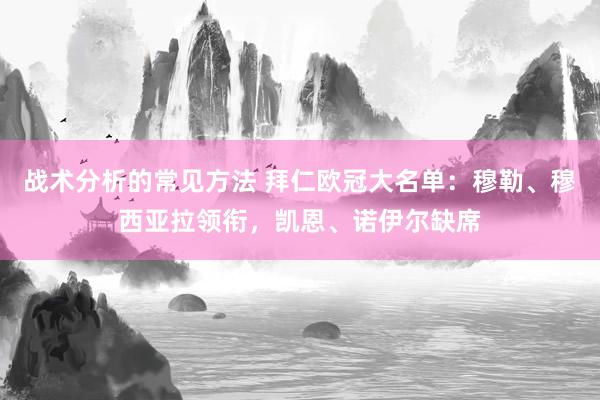 战术分析的常见方法 拜仁欧冠大名单：穆勒、穆西亚拉领衔，凯恩、诺伊尔缺席